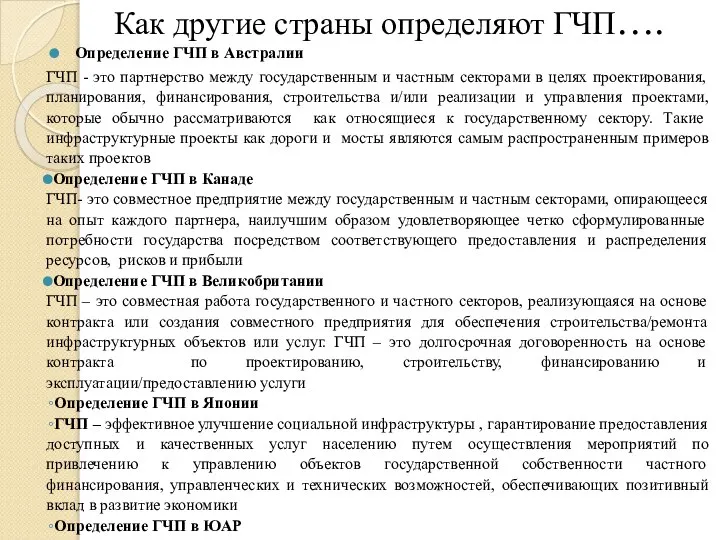 Как другие страны определяют ГЧП….

Определение ГЧП в Австралии

ГЧП - это партнерство между государственным и частным секторами в целях проектирования, планирования, финансирования, строительства и/или реализации и управления проектами, которые обычно рассматриваются как относящиеся к государственному сектору. Такие инфраструктурные проекты как дороги и мосты являются самым распространенным примеров таких проектов

Определение ГЧП в Канаде

ГЧП- это совместное предприятие между государственным и частным секторами, опирающееся на опыт каждого партнера, наилучшим образом удовлетворяющее четко сформулированные потребности государства посредством соответствующего предоставления и распределения ресурсов, рисков и прибыли

Определение ГЧП в Великобритании

ГЧП – это совместная работа государственного и частного секторов, реализующаяся на основе контракта или создания совместного предприятия для обеспечения строительства/ремонта инфраструктурных объектов или услуг. ГЧП – это долгосрочная договоренность на основе контракта по проектированию, строительству, финансированию и эксплуатации/предоставлению услуги

◦Определение ГЧП в Японии

◦ГЧП – эффективное улучшение социальной инфраструктуры , гарантирование предоставления доступных и качественных услуг населению путем осуществления мероприятий по привлечению к управлению объектов государственной собственности частного финансирования, управленческих и технических возможностей, обеспечивающих позитивный вклад в развитие экономики

◦Определение ГЧП в ЮАР